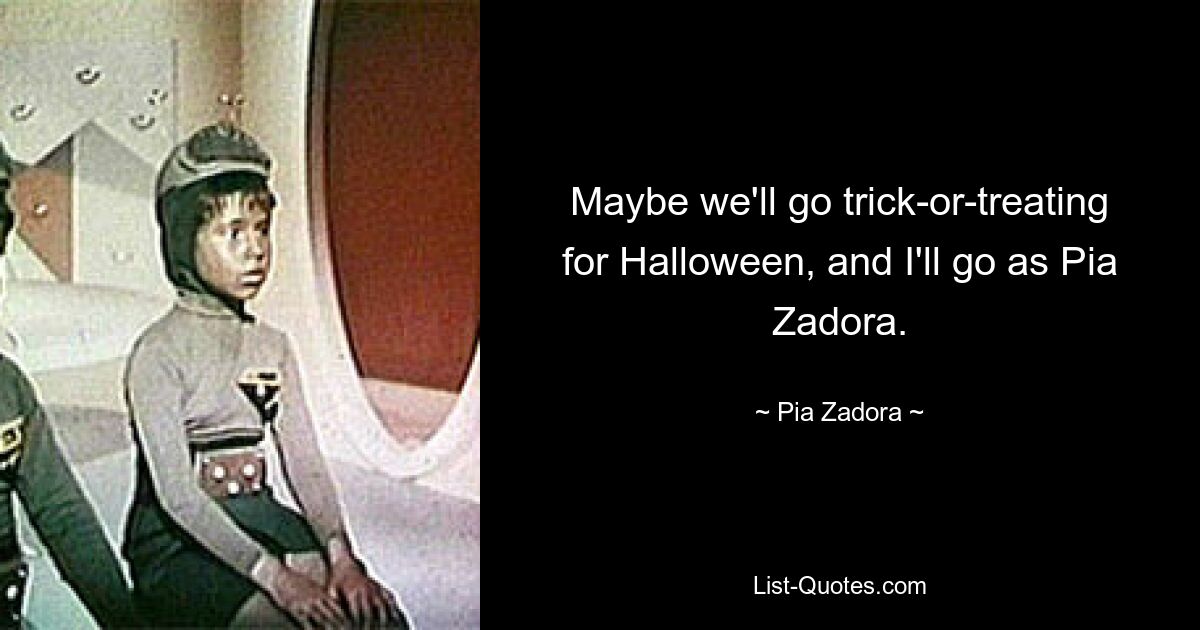 Maybe we'll go trick-or-treating for Halloween, and I'll go as Pia Zadora.

~ Pia Zadora ~

List-Quotes.com